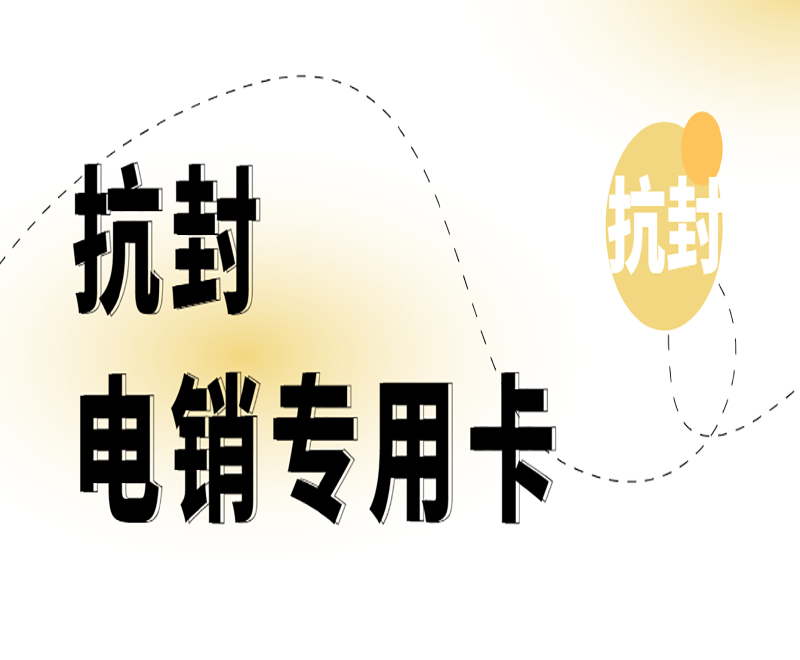 抗封
电销专用卡

抗封